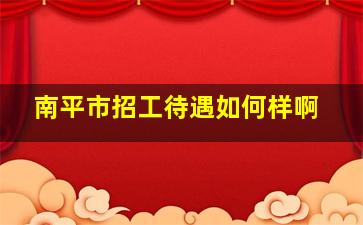 南平市招工待遇如何样啊